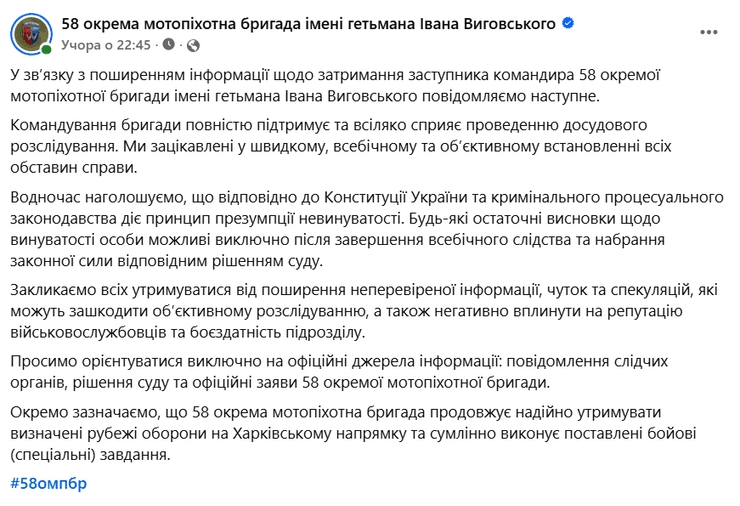 58 окрема мотопіхотна бригада імені гетьмана Івана Виговського
Учора о 22:45 · 

У зв'язку з поширенням інформації щодо затримання заступника командира 58 окремої мотопіхотної бригади імені гетьмана Івана Виговського повідомляємо наступне.

Командування бригади повністю підтримує та всіляко сприяє проведенню досудового розслідування. Ми зацікавлені у швидкому, всебічному та об'єктивному встановленні всіх обставин справи.

Водночас наголошуємо, що відповідно до Конституції України та кримінального процесуального законодавства діє принцип презумпції невинуватості. Будь-які остаточні висновки щодо винуватості особи можливі виключно після завершення всебічного слідства та набрання законної сили відповідним рішенням суду.

Закликаємо всіх утримуватися від поширення неперевіреної інформації, чуток та спекуляцій, які можуть зашкодити об'єктивному розслідуванню, а також негативно вплинути на репутацію військовослужбовців та боєздатність підрозділу.

Просимо орієнтуватися виключно на офіційні джерела інформації: повідомлення слідчих органів, рішення суду та офіційні заяви 58 окремої мотопіхотної бригади.

Окремо зазначаємо, що 58 окрема мотопіхотна бригада продовжує надійно утримувати визначені рубежі оборони на Харківському напрямку та сумлінно виконує поставлені бойові (спеціальні) завдання.

#58омпбр